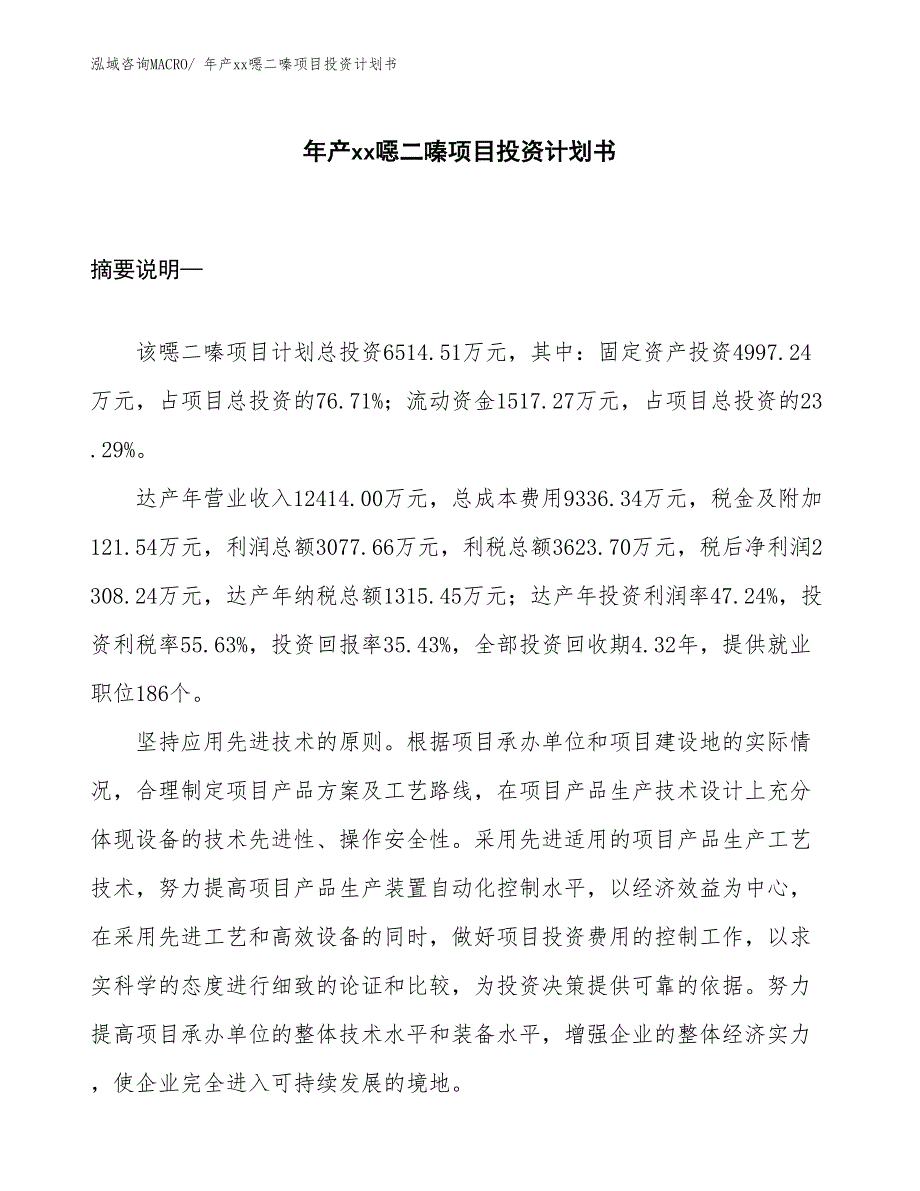 泓域咨询MACRO/ 年产xx噁二嗪项目投资计划书

年产xx噁二嗪项目投资计划书

摘要说明—

该噁二嗪项目计划总投资6514.51万元，其中：固定资产投资4997.24万元，占项目总投资的76.71%；流动资金1517.27万元，占项目总投资的23.29%。

达产年营业收入12414.00万元，总成本费用9336.34万元，税金及附加121.54万元，利润总额3077.66万元，利税总额3623.70万元，税后净利润2308.24万元，达产年纳税总额1315.45万元；达产年投资利润率47.24%，投资利税率55.63%，投资回报率35.43%，全部投资回收期4.32年，提供就业职位186个。

坚持应用先进技术的原则。根据项目承办单位和项目建设地的实际情况，合理制定项目产品方案及工艺路线，在项目产品生产技术设计上充分体现设备的技术先进性、操作安全性。采用先进适用的项目产品生产工艺技术，努力提高项目产品生产装置自动化控制水平，以经济效益为中心，在采用先进工艺和高效设备的同时，做好项目投资费用的控制工作，以求实科学的态度进行细致的论证和比较，为投资决策提供可靠的依据。努力提高项目承办单位的整体技术水平和装备水平，增强企业的整体经济实力，使企业完全进入可持续发展的境地。